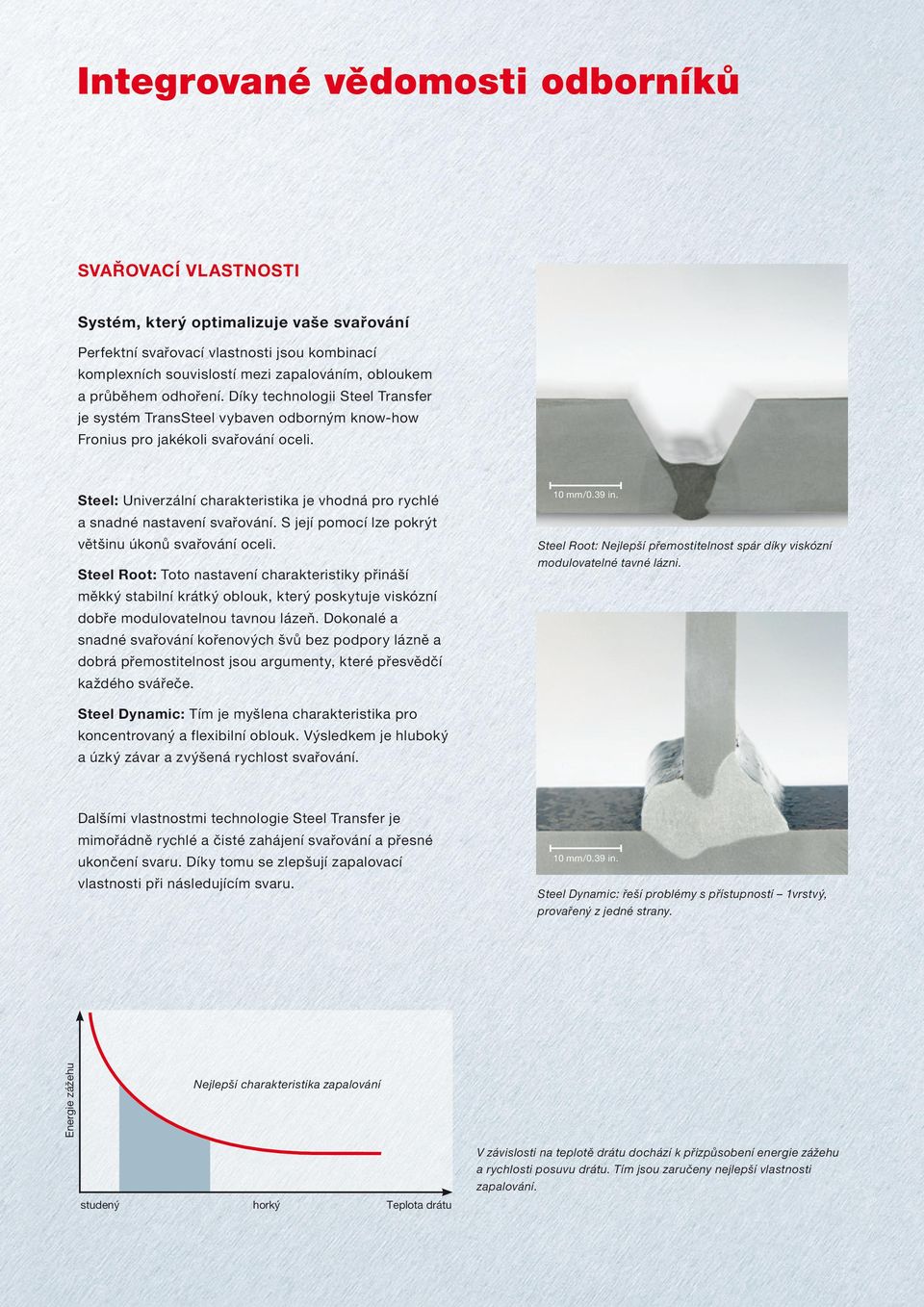 Integrované vědomosti odborníků

SVAŘOVACÍ VLASTNOSTI

Systém, který optimalizuje vaše svařování

Perfektní svařovací vlastnosti jsou kombinací komplexních souvislostí mezi zapalováním, obloukem a průběhem odhoření. Díky technologii Steel Transfer je systém TransSteel vybaven odborným know-how Fronius pro jakékoli svařování oceli.

Steel: Univerzální charakteristika je vhodná pro rychlé a snadné nastavení svařování. S její pomocí lze pokrýt většinu úkonů svařování oceli.

Steel Root: Toto nastavení charakteristiky přináší měkký stabilní krátký oblouk, který poskytuje viskózní dobře modulovatelnou tavnou lázeň. Dokonalé a snadné svařování kořenových švů bez podpory lázně a dobrá přemostitelnost jsou argumenty, které přesvědčí každého svářeče.

Steel Dynamic: Tím je myšlena charakteristika pro koncentrovaný a flexibilní oblouk. Výsledkem je hluboký a úzký závar a zvýšená rychlost svařování.

Dalšími vlastnostmi technologie Steel Transfer je mimořádně rychlé a čisté zahájení svařování a přesné ukončení svaru. Díky tomu se zlepšují zapalovací vlastnosti při následujícím svaru.

10 mm/0.39 in.

Steel Root: Nejlepší přemostitelnost spár díky viskózní modulovatelné tavné lázni.

10 mm/0.39 in.

Steel Dynamic: řeší problémy s přístupností – 1vrstvý, provařený z jedné strany.

Energie zážehu

Nejlepší charakteristika zapalování

studený

horký

Teplota drátu

V závislosti na teplotě drátu dochází k přizpůsobení energie zážehu a rychlosti posuvu drátu. Tím jsou zaručeny nejlepší vlastnosti zapalování.